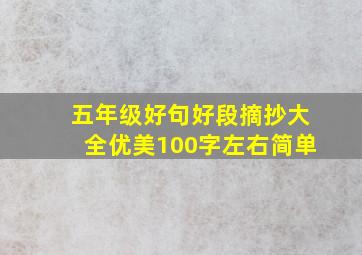 五年级好句好段摘抄大全优美100字左右简单